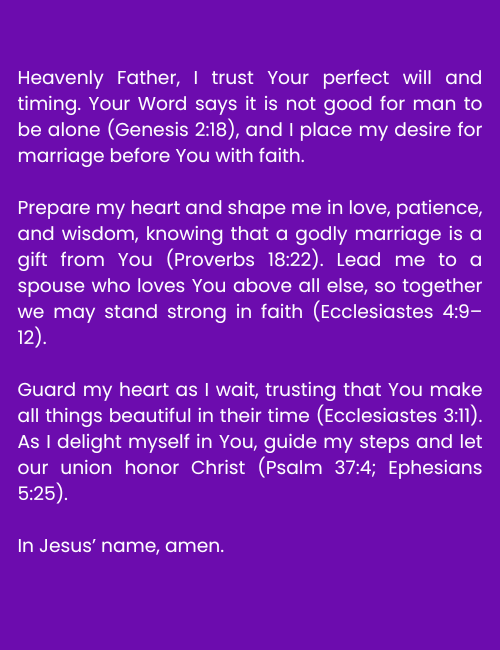 Heavenly Father, I trust Your perfect will and timing. Your Word says it is not good for man to be alone (Genesis 2:18), and I place my desire for marriage before You with faith.

Prepare my heart and shape me in love, patience, and wisdom, knowing that a godly marriage is a gift from You (Proverbs 18:22). Lead me to a spouse who loves You above all else, so together we may stand strong in faith (Ecclesiastes 4:9–12).

Guard my heart as I wait, trusting that You make all things beautiful in their time (Ecclesiastes 3:11). As I delight myself in You, guide my steps and let our union honor Christ (Psalm 37:4; Ephesians 5:25).

In Jesus' name, amen.